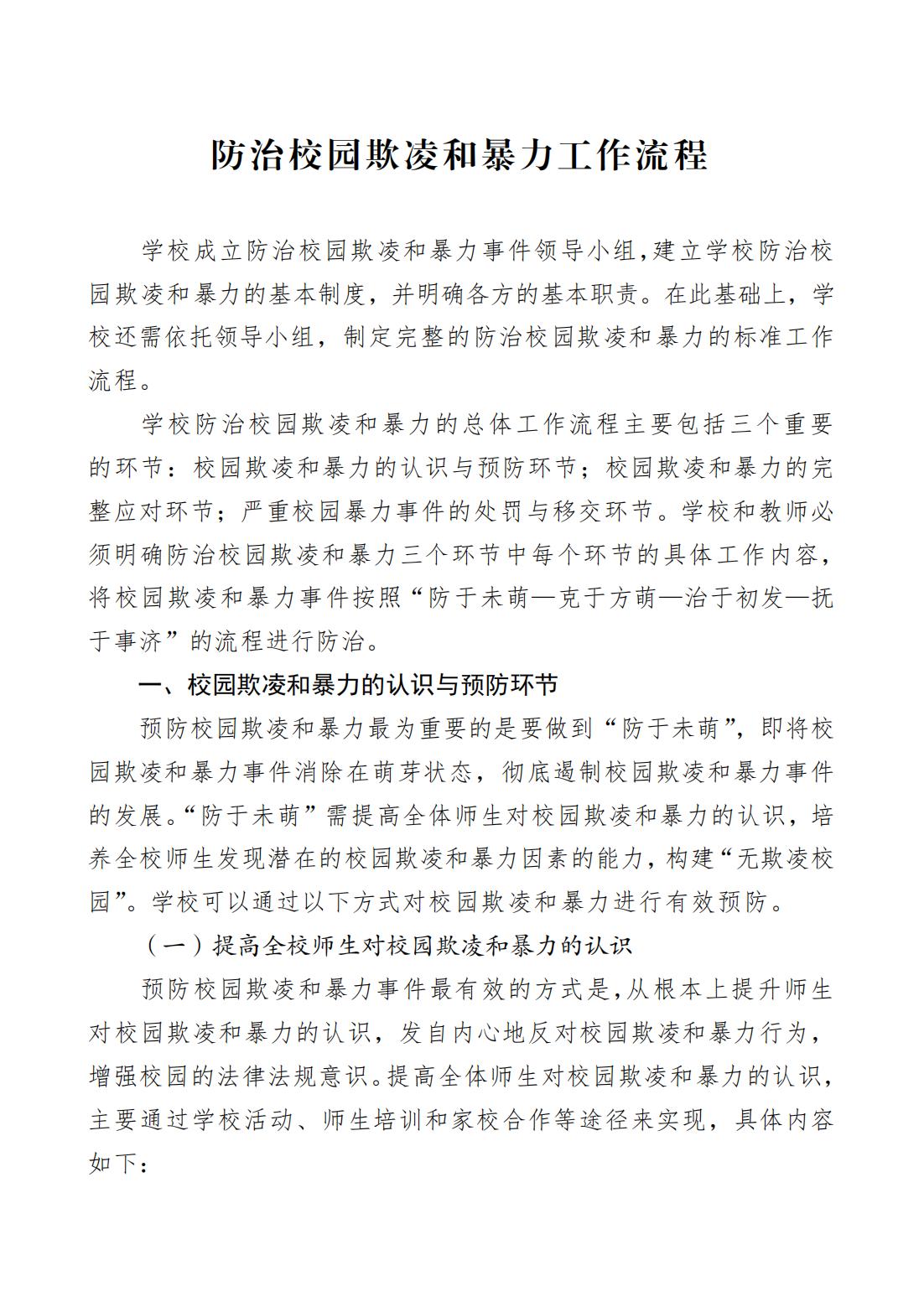 防治校园欺凌和暴力工作流程

学校成立防治校园欺凌和暴力事件领导小组,建立学校防治校园欺凌和暴力的基本制度，并明确各方的基本职责。在此基础上，学校还需依托领导小组，制定完整的防治校园欺凌和暴力的标准工作流程。

学校防治校园欺凌和暴力的总体工作流程主要包括三个重要的环节：校园欺凌和暴力的认识与预防环节；校园欺凌和暴力的完整应对环节；严重校园暴力事件的处罚与移交环节。学校和教师必须明确防治校园欺凌和暴力三个环节中每个环节的具体工作内容，将校园欺凌和暴力事件按照“防于未萌—克于方萌—治于初发—抚于事济”的流程进行防治。

一、校园欺凌和暴力的认识与预防环节

预防校园欺凌和暴力最为重要的是要做到“防于未萌”，即将校园欺凌和暴力事件消除在萌芽状态，彻底遏制校园欺凌和暴力事件的发展。“防于未萌”需提高全体师生对校园欺凌和暴力的认识，培养全校师生发现潜在的校园欺凌和暴力因素的能力，构建“无欺凌校园”。学校可以通过以下方式对校园欺凌和暴力进行有效预防。

（一）提高全校师生对校园欺凌和暴力的认识

预防校园欺凌和暴力事件最有效的方式是,从根本上提升师生对校园欺凌和暴力的认识，发自内心地反对校园欺凌和暴力行为，增强校园的法律法规意识。提高全体师生对校园欺凌和暴力的认识，主要通过学校活动、师生培训和家校合作等途径来实现，具体内容如下：